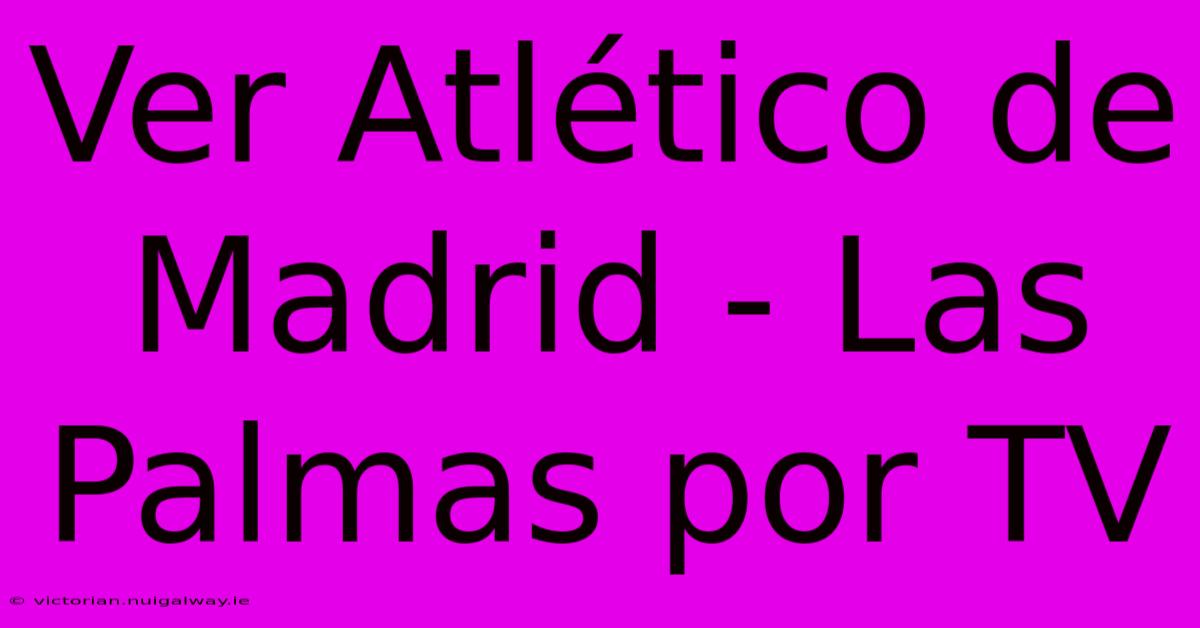 Ver Atlético de Madrid - Las Palmas por TV

© victorian.nuigalway.ie